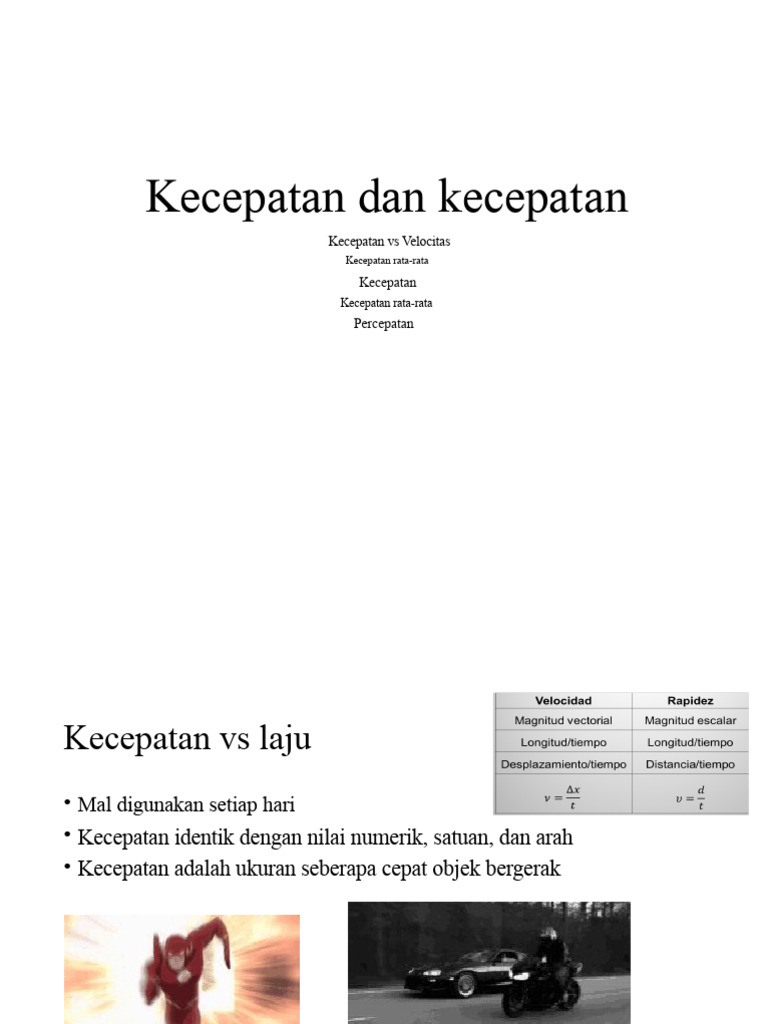 Kecepatan dan kecepatan

Kecepatan vs Velocitas
Kecepatan rata-rata
Kecepatan
Kecepatan rata-rata
Percepatan

Kecepatan vs laju

| Velocidad | Rapidez |
|---|---|
| Magnitud vectorial | Magnitud escalar |
| Longitud/tiempo | Longitud/tiempo |
| Desplazamiento/tiempo | Distancia/tiempo |
| $v = \frac{\Delta x}{t}$ | $v = \frac{d}{t}$ |

• Mal digunakan setiap hari
• Kecepatan identik dengan nilai numerik, satuan, dan arah
• Kecepatan adalah ukuran seberapa cepat objek bergerak